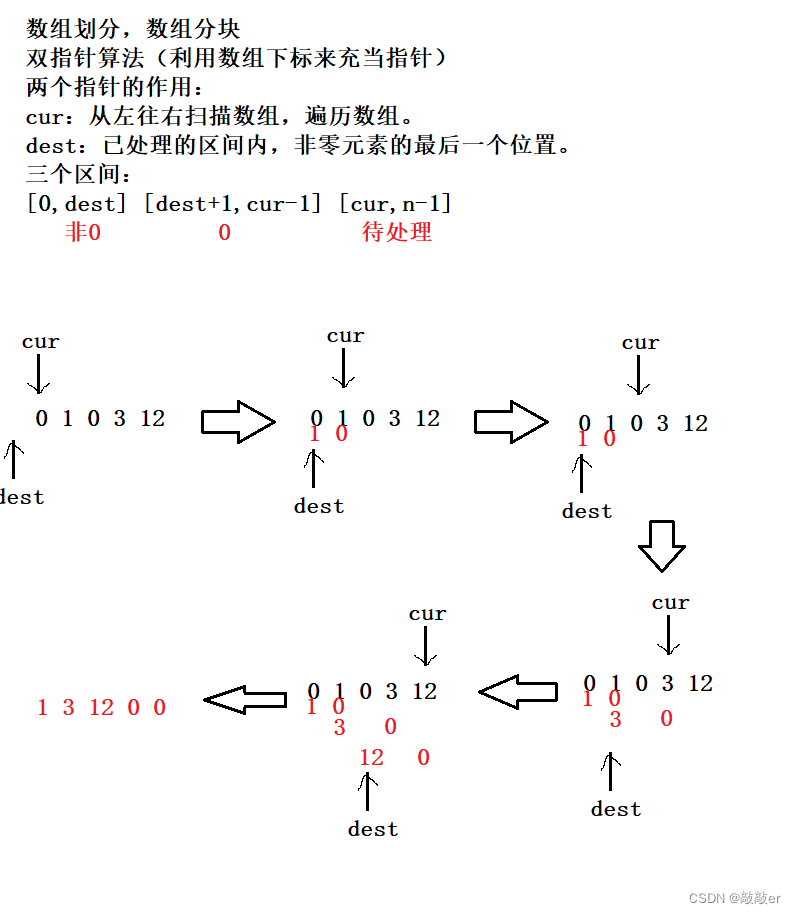 数组划分，数组分块
双指针算法（利用数组下标来充当指针）
两个指针的作用：
cur：从左往右扫描数组，遍历数组。
dest：已处理的区间内，非零元素的最后一个位置。
三个区间：
[0,dest] [dest+1,cur-1] [cur,n-1]
非0 0 待处理

cur
0 1 0 3 12
dest

cur
0 1 0 3 12
1 0
dest

cur
0 1 0 3 12
1 0
dest

cur
0 1 0 3 12
1 0
3 0
dest

cur
0 1 0 3 12
1 0
3 0
12 0
dest

1 3 12 0 0

CSDN @敲敲er